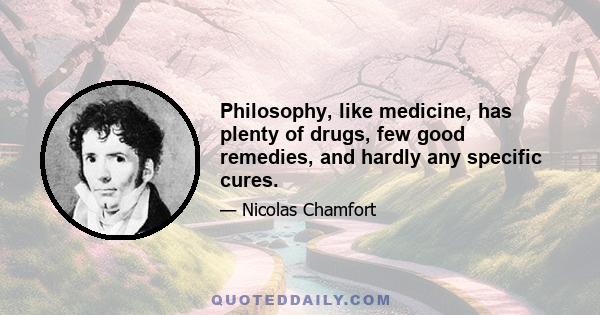 Philosophy, like medicine, has plenty of drugs, few good remedies, and hardly any specific cures.

— Nicolas Chamfort

QUOTEDDAILY.COM